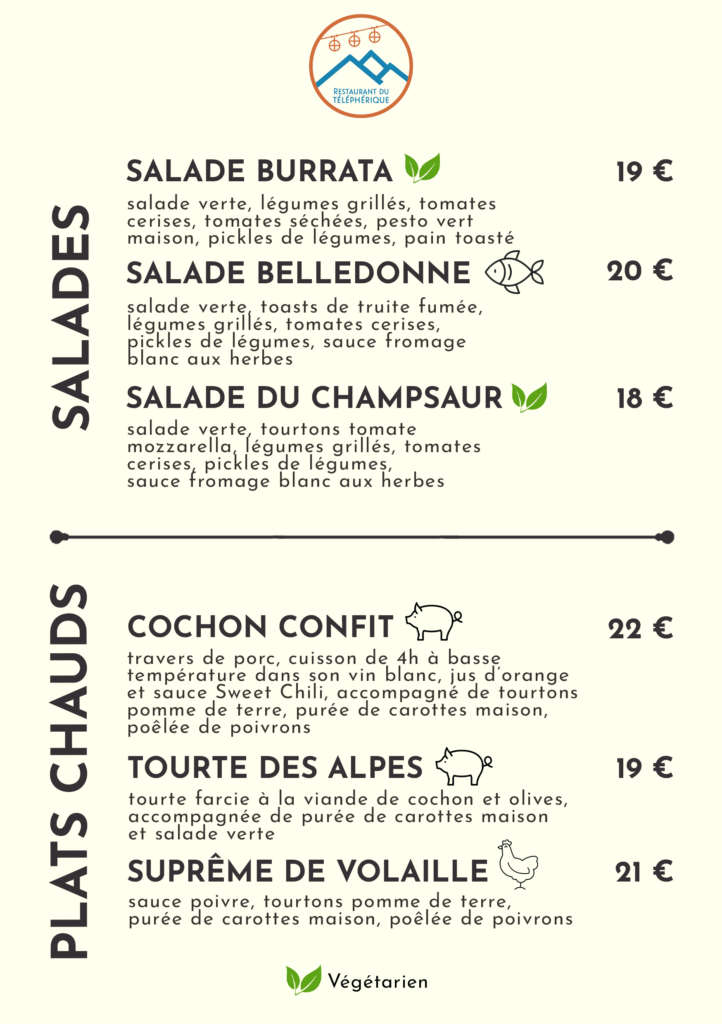 RESTAURANT DU TÉLÉPHÉRIQUE

SALADES

SALADE BURRATA 19 €

salade verte, légumes grillés, tomates cerises, tomates séchées, pesto vert maison, pickles de légumes, pain toasté

SALADE BELLEDONNE 20 €

salade verte, toasts de truite fumée, légumes grillés, tomates cerises, pickles de légumes, sauce fromage blanc aux herbes

SALADE DU CHAMPSAUR 18 €

salade verte, tourtons tomate mozzarella, légumes grillés, tomates cerises, pickles de légumes, sauce fromage blanc aux herbes

PLATS CHAUDS

COCHON CONFIT 22 €

travers de porc, cuisson de 4h à basse température dans son vin blanc, jus d'orange et sauce Sweet Chili, accompagné de tourtons pomme de terre, purée de carottes maison, poêlée de poivrons

TOURTE DES ALPES 19 €

tourte farcie à la viande de cochon et olives, accompagnée de purée de carottes maison et salade verte

SUPRÊME DE VOLAILLE 21 €

sauce poivre, tourtons pomme de terre, purée de carottes maison, poêlée de poivrons

Végétarien